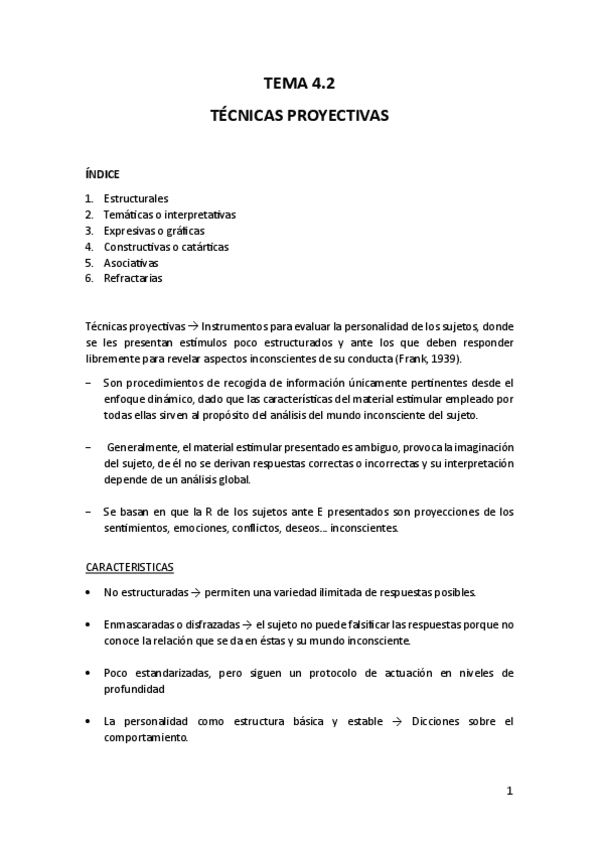 TEMA 4.2

TÉCNICAS PROYECTIVAS

ÍNDICE

1. Estructurales
2. Temáticas o interpretativas
3. Expresivas o gráficas
4. Constructivas o catárticas
5. Asociativas
6. Refractarias

Técnicas proyectivas → Instrumentos para evaluar la personalidad de los sujetos, donde se les presentan estímulos poco estructurados y ante los que deben responder libremente para revelar aspectos inconscientes de su conducta (Frank, 1939).

– Son procedimientos de recogida de información únicamente pertinentes desde el enfoque dinámico, dado que las características del material estimular empleado por todas ellas sirven al propósito del análisis del mundo inconsciente del sujeto.

– Generalmente, el material estimular presentado es ambiguo, provoca la imaginación del sujeto, de él no se derivan respuestas correctas o incorrectas y su interpretación depende de un análisis global.

– Se basan en que la R de los sujetos ante E presentados son proyecciones de los sentimientos, emociones, conflictos, deseos… inconscientes.

CARACTERISTICAS

• No estructuradas → permiten una variedad ilimitada de respuestas posibles.

• Enmascaradas o disfrazadas → el sujeto no puede falsificar las respuestas porque no conoce la relación que se da en éstas y su mundo inconsciente.

• Poco estandarizadas, pero siguen un protocolo de actuación en niveles de profundidad

• La personalidad como estructura básica y estable → Dicciones sobre el comportamiento.

1